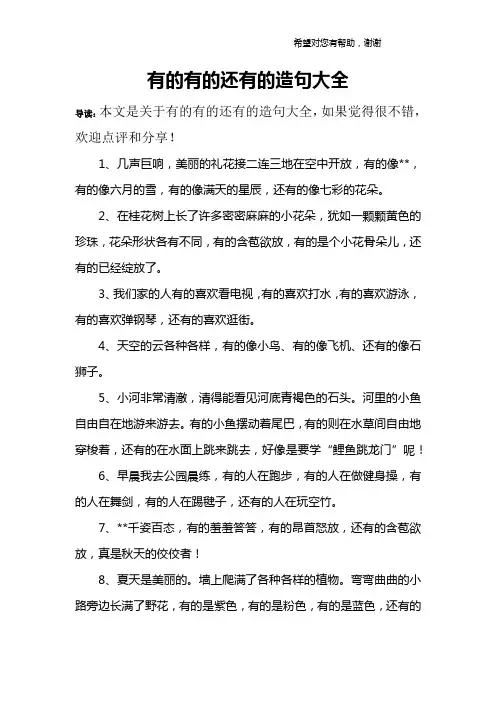 希望对您有帮助，谢谢

有的有的还有的造句大全

导读：本文是关于有的有的还有的造句大全，如果觉得很不错，欢迎点评和分享！

1、几声巨响，美丽的礼花接二连三地在空中开放，有的像**，有的像六月的雪，有的像满天的星辰，还有的像七彩的花朵。

2、在桂花树上长了许多密密麻麻的小花朵，犹如一颗颗黄色的珍珠，花朵形状各有不同，有的含苞欲放，有的是个小花骨朵儿，还有的已经绽放了。

3、我们家的人有的喜欢看电视，有的喜欢打水，有的喜欢游泳，有的喜欢弹钢琴，还有的喜欢逛街。

4、天空的云各种各样，有的像小鸟、有的像飞机、还有的像石狮子。

5、小河非常清澈，清得能看见河底青褐色的石头。河里的小鱼自由自在地游来游去。有的小鱼摆动着尾巴，有的则在水草间自由地穿梭着，还有的在水面上跳来跳去，好像是要学“鲤鱼跳龙门”呢！

6、早晨我去公园晨练，有的人在跑步，有的人在做健身操，有的人在舞剑，有的人在踢毽子，还有的人在玩空竹。

7、**千姿百态，有的羞羞答答，有的昂首怒放，还有的含苞欲放，真是秋天的佼佼者！

8、夏天是美丽的。墙上爬满了各种各样的植物。弯弯曲曲的小路旁边长满了野花，有的是紫色，有的是粉色，有的是蓝色，还有的